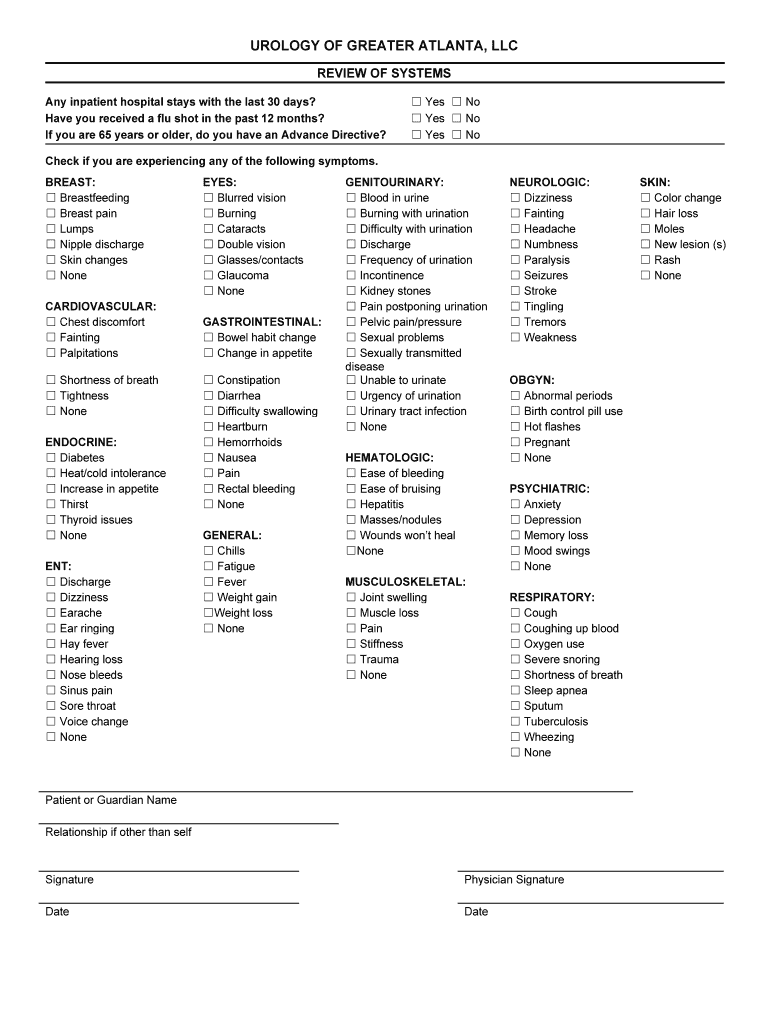 UROLOGY OF GREATER ATLANTA, LLC

REVIEW OF SYSTEMS

Any inpatient hospital stays with the last 30 days? ☐ Yes ☐ No
Have you received a flu shot in the past 12 months? ☐ Yes ☐ No
If you are 65 years or older, do you have an Advance Directive? ☐ Yes ☐ No

Check if you are experiencing any of the following symptoms.

BREAST:
☐ Breastfeeding
☐ Breast pain
☐ Lumps
☐ Nipple discharge
☐ Skin changes
☐ None

CARDIOVASCULAR:
☐ Chest discomfort
☐ Fainting
☐ Palpitations
☐ Shortness of breath
☐ Tightness
☐ None

ENDOCRINE:
☐ Diabetes
☐ Heat/cold intolerance
☐ Increase in appetite
☐ Thirst
☐ Thyroid issues
☐ None

ENT:
☐ Discharge
☐ Dizziness
☐ Earache
☐ Ear ringing
☐ Hay fever
☐ Hearing loss
☐ Nose bleeds
☐ Sinus pain
☐ Sore throat
☐ Voice change
☐ None

EYES:
☐ Blurred vision
☐ Burning
☐ Cataracts
☐ Double vision
☐ Glasses/contacts
☐ Glaucoma
☐ None

GASTROINTESTINAL:
☐ Bowel habit change
☐ Change in appetite
☐ Constipation
☐ Diarrhea
☐ Difficulty swallowing
☐ Heartburn
☐ Hemorrhoids
☐ Nausea
☐ Pain
☐ Rectal bleeding
☐ None

GENERAL:
☐ Chills
☐ Fatigue
☐ Fever
☐ Weight gain
☐Weight loss
☐ None

GENITOURINARY:
☐ Blood in urine
☐ Burning with urination
☐ Difficulty with urination
☐ Discharge
☐ Frequency of urination
☐ Incontinence
☐ Kidney stones
☐ Pain postponing urination
☐ Pelvic pain/pressure
☐ Sexual problems
☐ Sexually transmitted disease
☐ Unable to urinate
☐ Urgency of urination
☐ Urinary tract infection
☐ None

HEMATOLOGIC:
☐ Ease of bleeding
☐ Ease of bruising
☐ Hepatitis
☐ Masses/nodules
☐ Wounds won't heal
☐None

MUSCULOSKELETAL:
☐ Joint swelling
☐ Muscle loss
☐ Pain
☐ Stiffness
☐ Trauma
☐ None

NEUROLOGIC:
☐ Dizziness
☐ Fainting
☐ Headache
☐ Numbness
☐ Paralysis
☐ Seizures
☐ Stroke
☐ Tingling
☐ Tremors
☐ Weakness

OBGYN:
☐ Abnormal periods
☐ Birth control pill use
☐ Hot flashes
☐ Pregnant
☐ None

PSYCHIATRIC:
☐ Anxiety
☐ Depression
☐ Memory loss
☐ Mood swings
☐ None

RESPIRATORY:
☐ Cough
☐ Coughing up blood
☐ Oxygen use
☐ Severe snoring
☐ Shortness of breath
☐ Sleep apnea
☐ Sputum
☐ Tuberculosis
☐ Wheezing
☐ None

SKIN:
☐ Color change
☐ Hair loss
☐ Moles
☐ New lesion (s)
☐ Rash
☐ None

Patient or Guardian Name

Relationship if other than self

Signature

Date

Physician Signature

Date